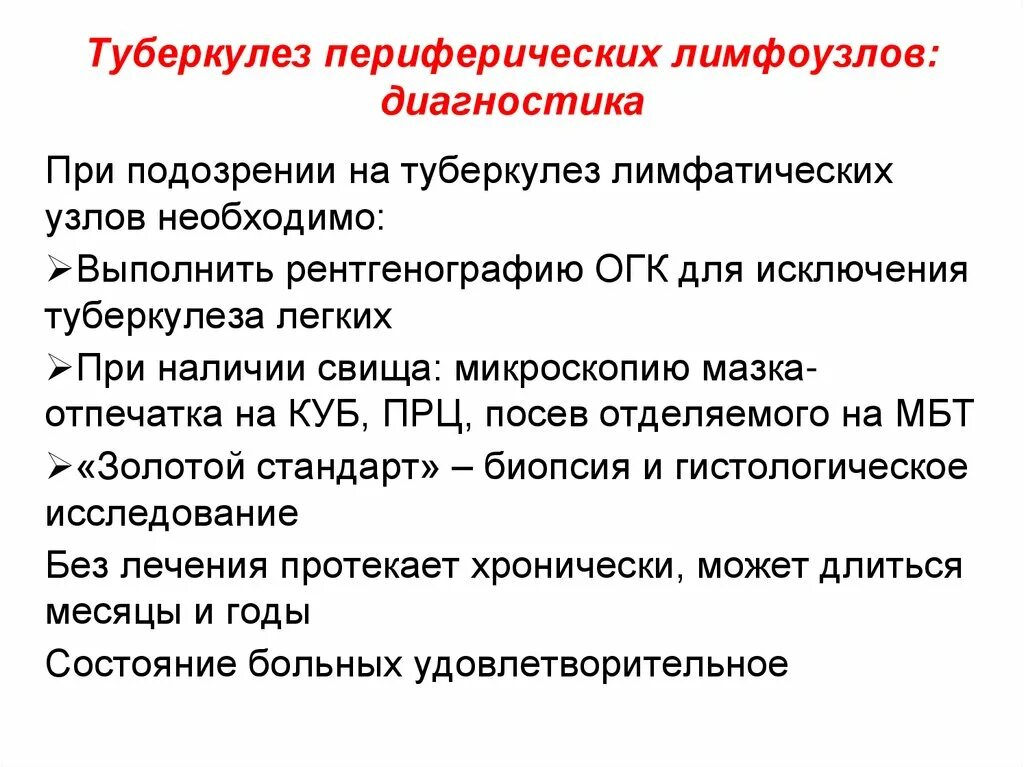 Туберкулез периферических лимфоузлов: диагностика

При подозрении на туберкулез лимфатических узлов необходимо:

➢Выполнить рентгенографию ОГК для исключения туберкулеза легких

➢При наличии свища: микроскопию мазка-отпечатка на КУБ, ПРЦ, посев отделяемого на МБТ

➢«Золотой стандарт» – биопсия и гистологическое исследование

Без лечения протекает хронически, может длиться месяцы и годы

Состояние больных удовлетворительное